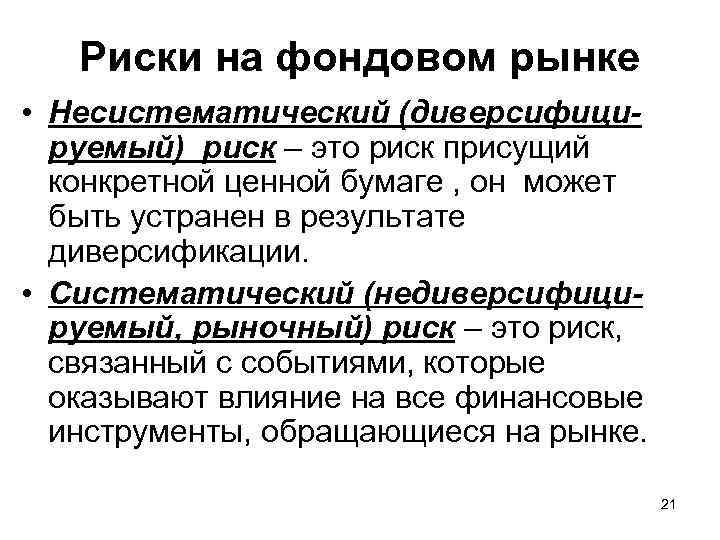 Риски на фондовом рынке

• Несистематический (диверсифицируемый) риск – это риск присущий конкретной ценной бумаге , он может быть устранен в результате диверсификации.

• Систематический (недиверсифицируемый, рыночный) риск – это риск, связанный с событиями, которые оказывают влияние на все финансовые инструменты, обращающиеся на рынке.

21